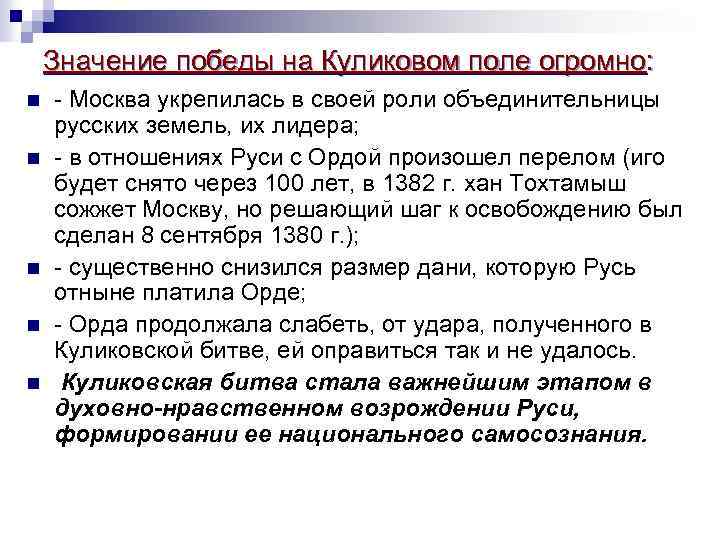 Значение победы на Куликовом поле огромно:

- Москва укрепилась в своей роли объединительницы русских земель, их лидера;

- в отношениях Руси с Ордой произошел перелом (иго будет снято через 100 лет, в 1382 г. хан Тохтамыш сожжет Москву, но решающий шаг к освобождению был сделан 8 сентября 1380 г.);

- существенно снизился размер дани, которую Русь отныне платила Орде;

- Орда продолжала слабеть, от удара, полученного в Куликовской битве, ей оправиться так и не удалось.

Куликовская битва стала важнейшим этапом в духовно-нравственном возрождении Руси, формировании ее национального самосознания.